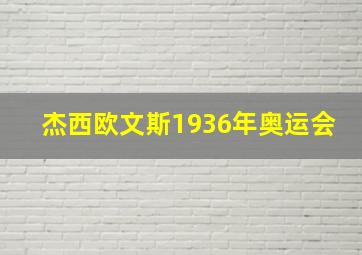 杰西欧文斯1936年奥运会